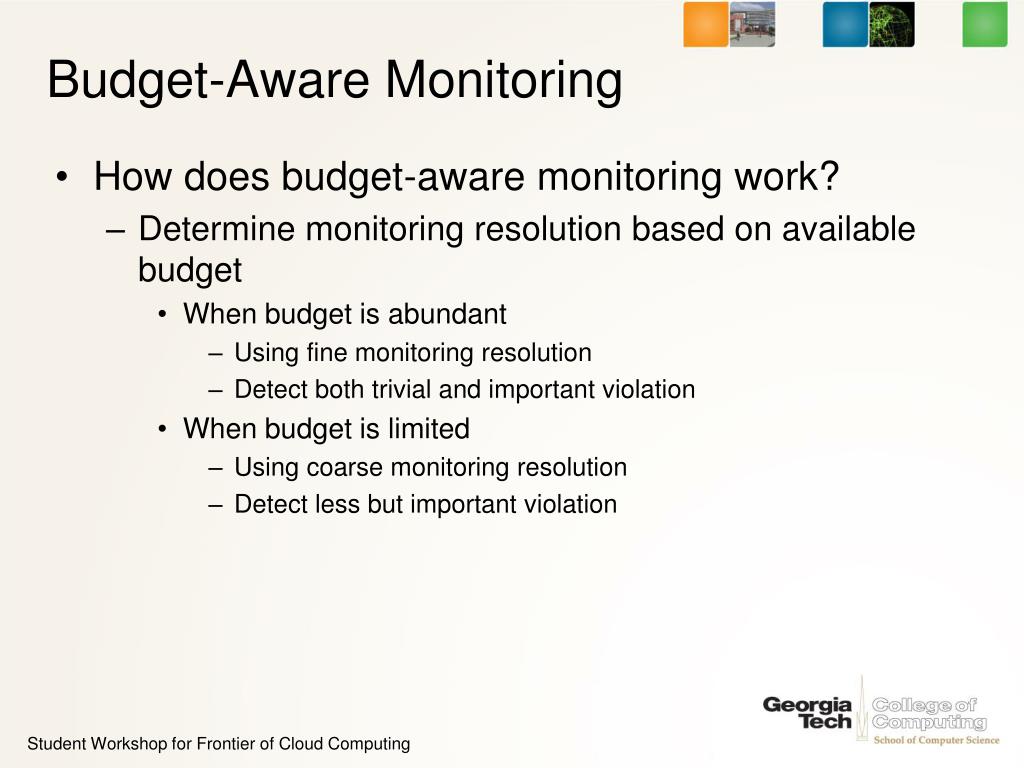 Budget-Aware Monitoring

• How does budget-aware monitoring work?
– Determine monitoring resolution based on available budget
• When budget is abundant
– Using fine monitoring resolution
– Detect both trivial and important violation
• When budget is limited
– Using coarse monitoring resolution
– Detect less but important violation

Student Workshop for Frontier of Cloud Computing

Georgia Tech College of Computing School of Computer Science